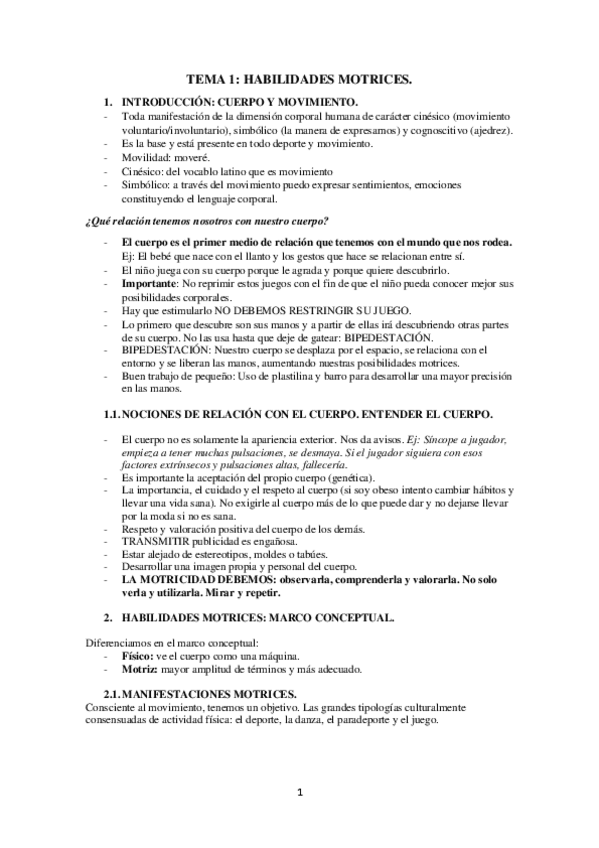 TEMA 1: HABILIDADES MOTRICES.

1. INTRODUCCIÓN: CUERPO Y MOVIMIENTO.
- Toda manifestación de la dimensión corporal humana de carácter cinésico (movimiento voluntario/involuntario), simbólico (la manera de expresarnos) y cognoscitivo (ajedrez).
- Es la base y está presente en todo deporte y movimiento.
- Movilidad: moveré.
- Cinésico: del vocablo latino que es movimiento
- Simbólico: a través del movimiento puedo expresar sentimientos, emociones constituyendo el lenguaje corporal.

¿Qué relación tenemos nosotros con nuestro cuerpo?
- El cuerpo es el primer medio de relación que tenemos con el mundo que nos rodea. Ej: El bebé que nace con el llanto y los gestos que hace se relacionan entre sí.
- El niño juega con su cuerpo porque le agrada y porque quiere descubrirlo.
- Importante: No reprimir estos juegos con el fin de que el niño pueda conocer mejor sus posibilidades corporales.
- Hay que estimularlo NO DEBEMOS RESTRINGIR SU JUEGO.
- Lo primero que descubre son sus manos y a partir de ellas irá descubriendo otras partes de su cuerpo. No las usa hasta que deje de gatear: BIPEDESTACIÓN.
- BIPEDESTACIÓN: Nuestro cuerpo se desplaza por el espacio, se relaciona con el entorno y se liberan las manos, aumentando nuestras posibilidades motrices.
- Buen trabajo de pequeño: Uso de plastilina y barro para desarrollar una mayor precisión en las manos.

1.1. NOCIONES DE RELACIÓN CON EL CUERPO. ENTENDER EL CUERPO.

- El cuerpo no es solamente la apariencia exterior. Nos da avisos. Ej: Síncope a jugador, empieza a tener muchas pulsaciones, se desmaya. Si el jugador siguiera con esos factores extrínsecos y pulsaciones altas, fallecería.
- Es importante la aceptación del propio cuerpo (genética).
- La importancia, el cuidado y el respeto al cuerpo (si soy obeso intento cambiar hábitos y llevar una vida sana). No exigirle al cuerpo más de lo que puede dar y no dejarse llevar por la moda si no es sana.
- Respeto y valoración positiva del cuerpo de los demás.
- TRANSMITIR publicidad es engañosa.
- Estar alejado de estereotipos, moldes o tabúes.
- Desarrollar una imagen propia y personal del cuerpo.
- LA MOTRICIDAD DEBEMOS: observarla, comprenderla y valorarla. No solo verla y utilizarla. Mirar y repetir.

2. HABILIDADES MOTRICES: MARCO CONCEPTUAL.

Diferenciamos en el marco conceptual:
- Físico: ve el cuerpo como una máquina.
- Motriz: mayor amplitud de términos y más adecuado.

2.1. MANIFESTACIONES MOTRICES.
Consciente al movimiento, tenemos un objetivo. Las grandes tipologías culturalmente consensuadas de actividad física: el deporte, la danza, el paradeporte y el juego.

1